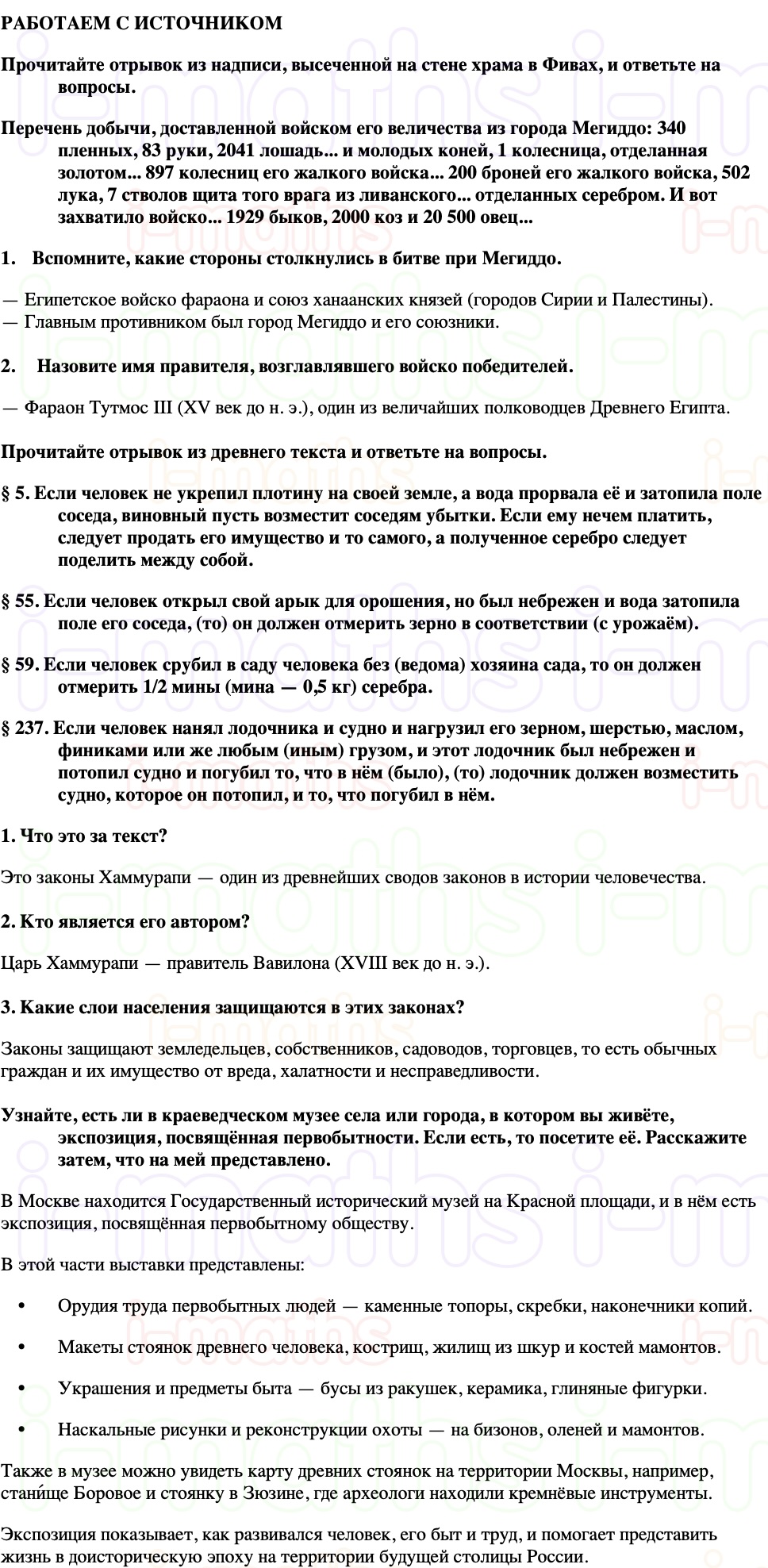 РАБОТАЕМ С ИСТОЧНИКОМ

Прочитайте отрывок из надписи, высеченной на стене храма в Фивах, и ответьте на вопросы.

Перечень добычи, доставленной войском его величества из города Мегиддо: 340 пленных, 83 руки, 2041 лошадь... и молодых коней, 1 колесница, отделанная золотом... 897 колесниц его жалкого войска... 200 броней его жалкого войска, 502 лука, 7 стволов щита того врага из ливанского... отделанных серебром. И вот захватило войско... 1929 быков, 2000 коз и 20 500 овец...

1. Вспомните, какие стороны столкнулись в битве при Мегиддо.

— Египетское войско фараона и союз ханаанских князей (городов Сирии и Палестины).
— Главным противником был город Мегиддо и его союзники.

2. Назовите имя правителя, возглавлявшего войско победителей.

— Фараон Тутмос III (XV век до н. э.), один из величайших полководцев Древнего Египта.

Прочитайте отрывок из древнего текста и ответьте на вопросы.

§ 5. Если человек не укрепил плотину на своей земле, а вода прорвала её и затопила поле соседа, виновный пусть возместит соседям убытки. Если ему нечем платить, следует продать его имущество и то самого, а полученное серебро следует поделить между собой.

§ 55. Если человек открыл свой арык для орошения, но был небрежен и вода затопила поле его соседа, (то) он должен отмерить зерно в соответствии (с урожаём).

§ 59. Если человек срубил в саду человека без (ведома) хозяина сада, то он должен отмерить 1/2 мины (мина — 0,5 кг) серебра.

§ 237. Если человек нанял лодочника и судно и нагрузил его зерном, шерстью, маслом, финиками или же любым (иным) грузом, и этот лодочник был небрежен и потопил судно и погубил то, что в нём (было), (то) лодочник должен возместить судно, которое он потопил, и то, что погубил в нём.

1. Что это за текст?

Это законы Хаммурапи — один из древнейших сводов законов в истории человечества.

2. Кто является его автором?

Царь Хаммурапи — правитель Вавилона (XVIII век до н. э.).

3. Какие слои населения защищаются в этих законах?

Законы защищают земледельцев, собственников, садоводов, торговцев, то есть обычных граждан и их имущество от вреда, халатности и несправедливости.

Узнайте, есть ли в краеведческом музее села или города, в котором вы живёте, экспозиция, посвящённая первобытности. Если есть, то посетите её. Расскажите затем, что на мей представлено.

В Москве находится Государственный исторический музей на Красной площади, и в нём есть экспозиция, посвящённая первобытному обществу.

В этой части выставки представлены:

• Орудия труда первобытных людей — каменные топоры, скребки, наконечники копий.

• Макеты стоянок древнего человека, кострищ, жилищ из шкур и костей мамонтов.

• Украшения и предметы быта — бусы из ракушек, керамика, глиняные фигурки.

• Наскальные рисунки и реконструкции охоты — на бизонов, оленей и мамонтов.

Также в музее можно увидеть карту древних стоянок на территории Москвы, например, стани́ще Боровое и стоянку в Зюзине, где археологи находили кремнёвые инструменты.

Экспозиция показывает, как развивался человек, его быт и труд, и помогает представить жизнь в доисторическую эпоху на территории будущей столицы России.